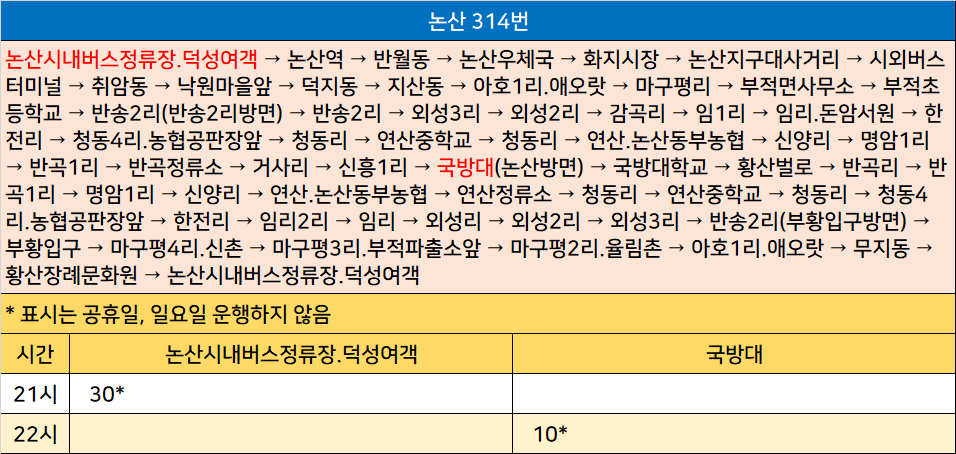 논산 314번

논산시내버스정류장.덕성여객 → 논산역 → 반월동 → 논산우체국 → 화지시장 → 논산지구대사거리 → 시외버스터미널 → 취암동 → 낙원마을앞 → 덕지동 → 지산동 → 아호1리.애오랏 → 마구평리 → 부적면사무소 → 부적초등학교 → 반송2리(반송2리방면) → 반송2리 → 외성3리 → 외성2리 → 감곡리 → 임1리 → 임리.돈암서원 → 한전리 → 청동4리.농협공판장앞 → 청동리 → 연산중학교 → 청동리 → 연산.논산동부농협 → 신양리 → 명암1리 → 반곡1리 → 반곡정류소 → 거사리 → 신흥1리 → 국방대(논산방면) → 국방대학교 → 황산벌로 → 반곡리 → 반곡1리 → 명암1리 → 신양리 → 연산.논산동부농협 → 연산정류소 → 청동리 → 연산중학교 → 청동리 → 청동4리.농협공판장앞 → 한전리 → 임리2리 → 임리 → 외성리 → 외성2리 → 외성3리 → 반송2리(부황입구방면) → 부황입구 → 마구평4리.신촌 → 마구평3리.부적파출소앞 → 마구평2리.율림촌 → 아호1리.애오랏 → 무지동 → 황산장례문화원 → 논산시내버스정류장.덕성여객

* 표시는 공휴일, 일요일 운행하지 않음

| 시간 | 논산시내버스정류장.덕성여객 | 국방대 |
|---|---|---|
| 21시 | 30* | |
| 22시 | | 10* |